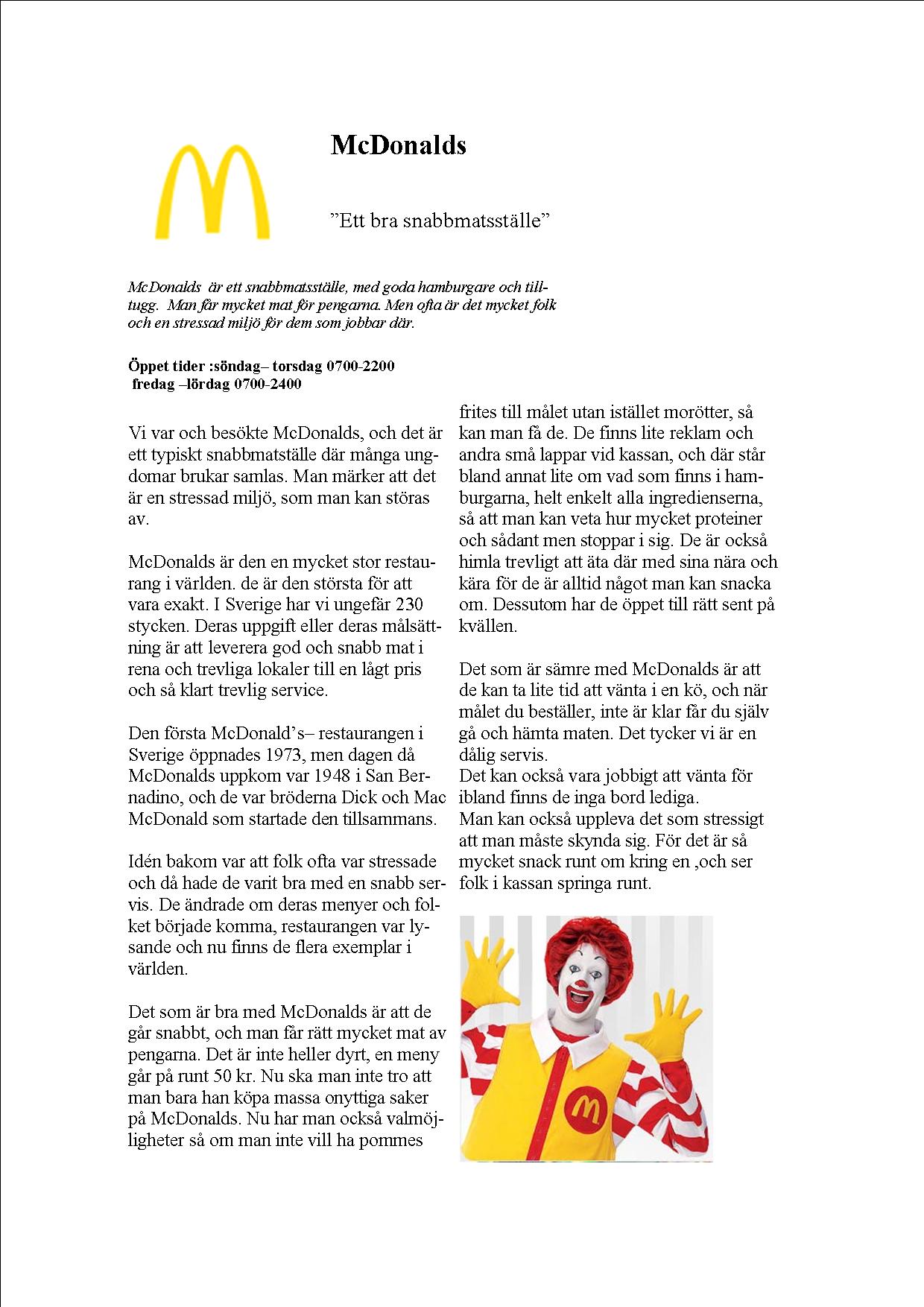 McDonalds

”Ett bra snabbmatsställe”

McDonalds är ett snabbmatsställe, med goda hamburgare och tilltugg. Man får mycket mat för pengarna. Men ofta är det mycket folk och en stressad miljö för dem som jobbar där.

Öppet tider :söndag– torsdag 0700-2200
fredag –lördag 0700-2400

Vi var och besökte McDonalds, och det är ett typiskt snabbmatställe där många ungdomar brukar samlas. Man märker att det är en stressad miljö, som man kan störas av.

McDonalds är den en mycket stor restaurang i världen. de är den största för att vara exakt. I Sverige har vi ungefär 230 stycken. Deras uppgift eller deras målsättning är att leverera god och snabb mat i rena och trevliga lokaler till en lågt pris och så klart trevlig service.

Den första McDonald’s– restaurangen i Sverige öppnades 1973, men dagen då McDonalds uppkom var 1948 i San Bernadino, och de var bröderna Dick och Mac McDonald som startade den tillsammans.

Idén bakom var att folk ofta var stressade och då hade de varit bra med en snabb servis. De ändrade om deras menyer och folket började komma, restaurangen var lysande och nu finns de flera exemplar i världen.

Det som är bra med McDonalds är att de går snabbt, och man får rätt mycket mat av pengarna. Det är inte heller dyrt, en meny går på runt 50 kr. Nu ska man inte tro att man bara han köpa massa onyttiga saker på McDonalds. Nu har man också valmöjligheter så om man inte vill ha pommes frites till målet utan istället morötter, så kan man få de. De finns lite reklam och andra små lappar vid kassan, och där står bland annat lite om vad som finns i hamburgarna, helt enkelt alla ingredienserna, så att man kan veta hur mycket proteiner och sådant men stoppar i sig. De är också himla trevligt att äta där med sina nära och kära för de är alltid något man kan snacka om. Dessutom har de öppet till rätt sent på kvällen.

Det som är sämre med McDonalds är att de kan ta lite tid att vänta i en kö, och när målet du beställer, inte är klar får du själv gå och hämta maten. Det tycker vi är en dålig servis.
Det kan också vara jobbigt att vänta för ibland finns de inga bord lediga.
Man kan också uppleva det som stressigt att man måste skynda sig. För det är så mycket snack runt om kring en ,och ser folk i kassan springa runt.